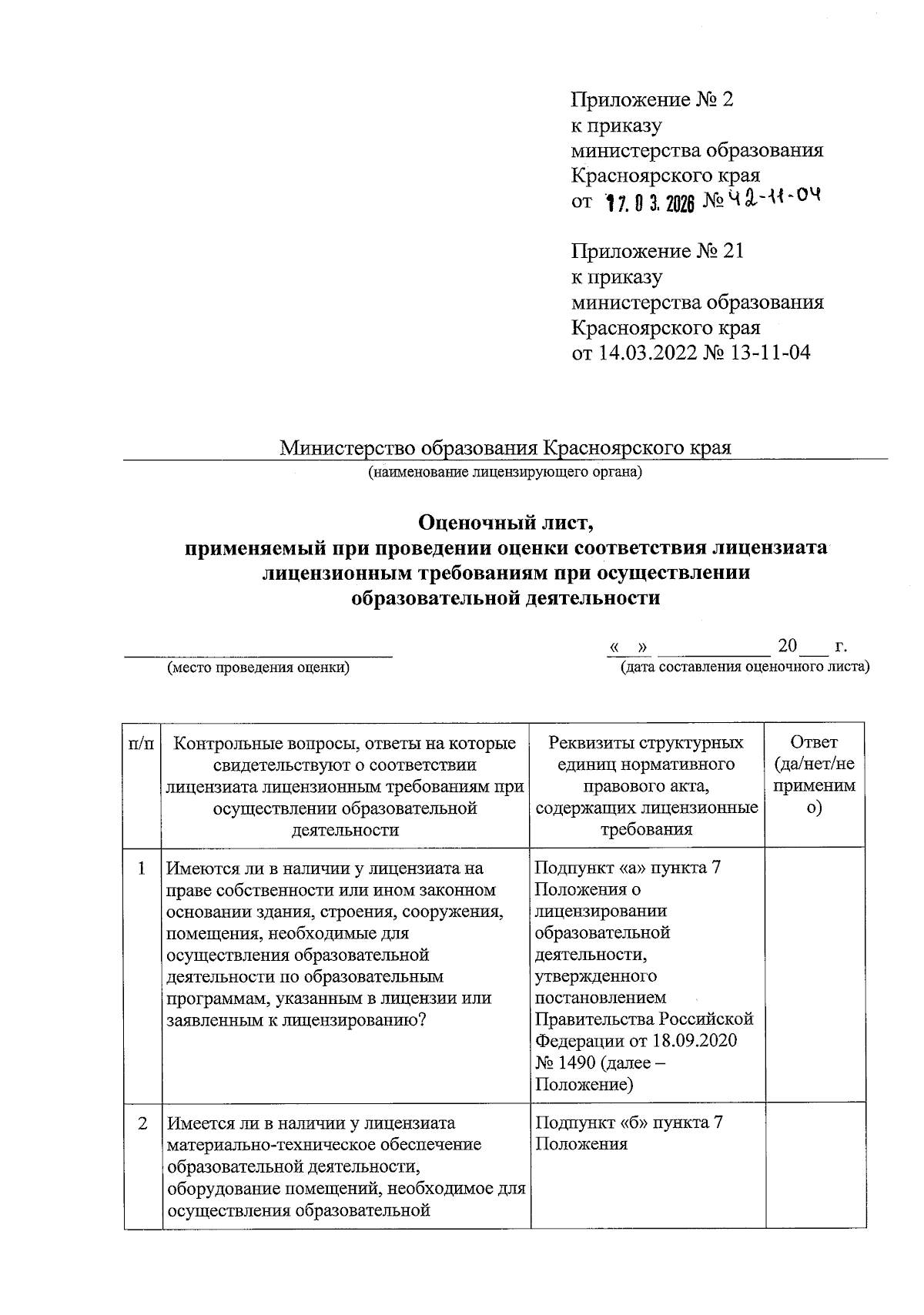 Приложение № 2
к приказу
министерства образования
Красноярского края
от 17.03.2026 № 42-11-04

Приложение № 21
к приказу
министерства образования
Красноярского края
от 14.03.2022 № 13-11-04

Министерство образования Красноярского края
(наименование лицензирующего органа)

Оценочный лист,
применяемый при проведении оценки соответствия лицензиата лицензионным требованиям при осуществлении образовательной деятельности

____
(место проведения оценки)

« » ____ 20____ г.
(дата составления оценочного листа)

| п/п | Контрольные вопросы, ответы на которые свидетельствуют о соответствии лицензиата лицензионным требованиям при осуществлении образовательной деятельности | Реквизиты структурных единиц нормативного правового акта, содержащих лицензионные требования | Ответ (да/нет/не применимо) |
|---|---|---|---|
| 1 | Имеются ли в наличии у лицензиата на праве собственности или ином законном основании здания, строения, сооружения, помещения, необходимые для осуществления образовательной деятельности по образовательным программам, указанным в лицензии или заявленным к лицензированию? | Подпункт «а» пункта 7 Положения о лицензировании образовательной деятельности, утвержденного постановлением Правительства Российской Федерации от 18.09.2020 № 1490 (далее – Положение) | |
| 2 | Имеется ли в наличии у лицензиата материально-техническое обеспечение образовательной деятельности, оборудование помещений, необходимое для осуществления образовательной | Подпункт «б» пункта 7 Положения | |